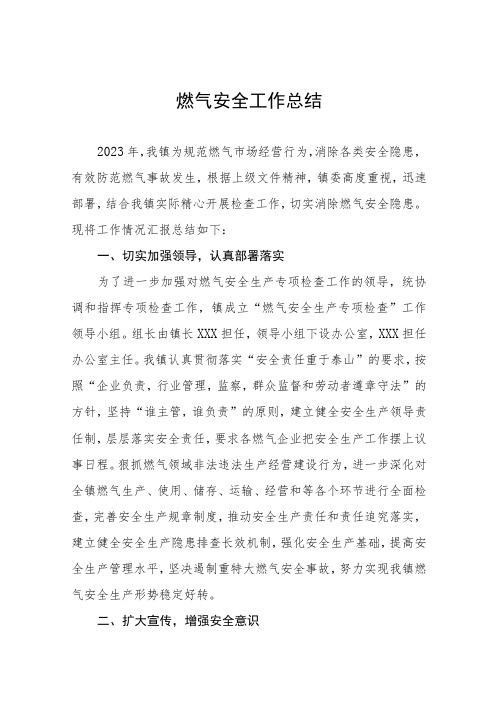 燃气安全工作总结

2023年，我镇为规范燃气市场经营行为，消除各类安全隐患，有效防范燃气事故发生，根据上级文件精神，镇委高度重视，迅速部署，结合我镇实际精心开展检查工作，切实消除燃气安全隐患。现将工作情况汇报总结如下：

一、切实加强领导，认真部署落实

为了进一步加强对燃气安全生产专项检查工作的领导，统协调和指挥专项检查工作，镇成立“燃气安全生产专项检查”工作领导小组。组长由镇长XXX担任，领导小组下设办公室，XXX担任办公室主任。我镇认真贯彻落实“安全责任重于泰山”的要求，按照“企业负责，行业管理，监察，群众监督和劳动者遵章守法”的方针，坚持“谁主管，谁负责”的原则，建立健全安全生产领导责任制，层层落实安全责任，要求各燃气企业把安全生产工作摆上议事日程。狠抓燃气领域非法违法生产经营建设行为，进一步深化对全镇燃气生产、使用、储存、运输、经营和等各个环节进行全面检查，完善安全生产规章制度，推动安全生产责任和责任追究落实，建立健全安全生产隐患排查长效机制，强化安全生产基础，提高安全生产管理水平，坚决遏制重特大燃气安全事故，努力实现我镇燃气安全生产形势稳定好转。

二、扩大宣传，增强安全意识